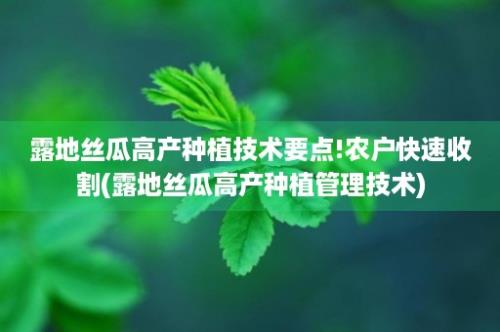 露地丝瓜高产种植技术要点!农户快速收割(露地丝瓜高产种植管理技术)